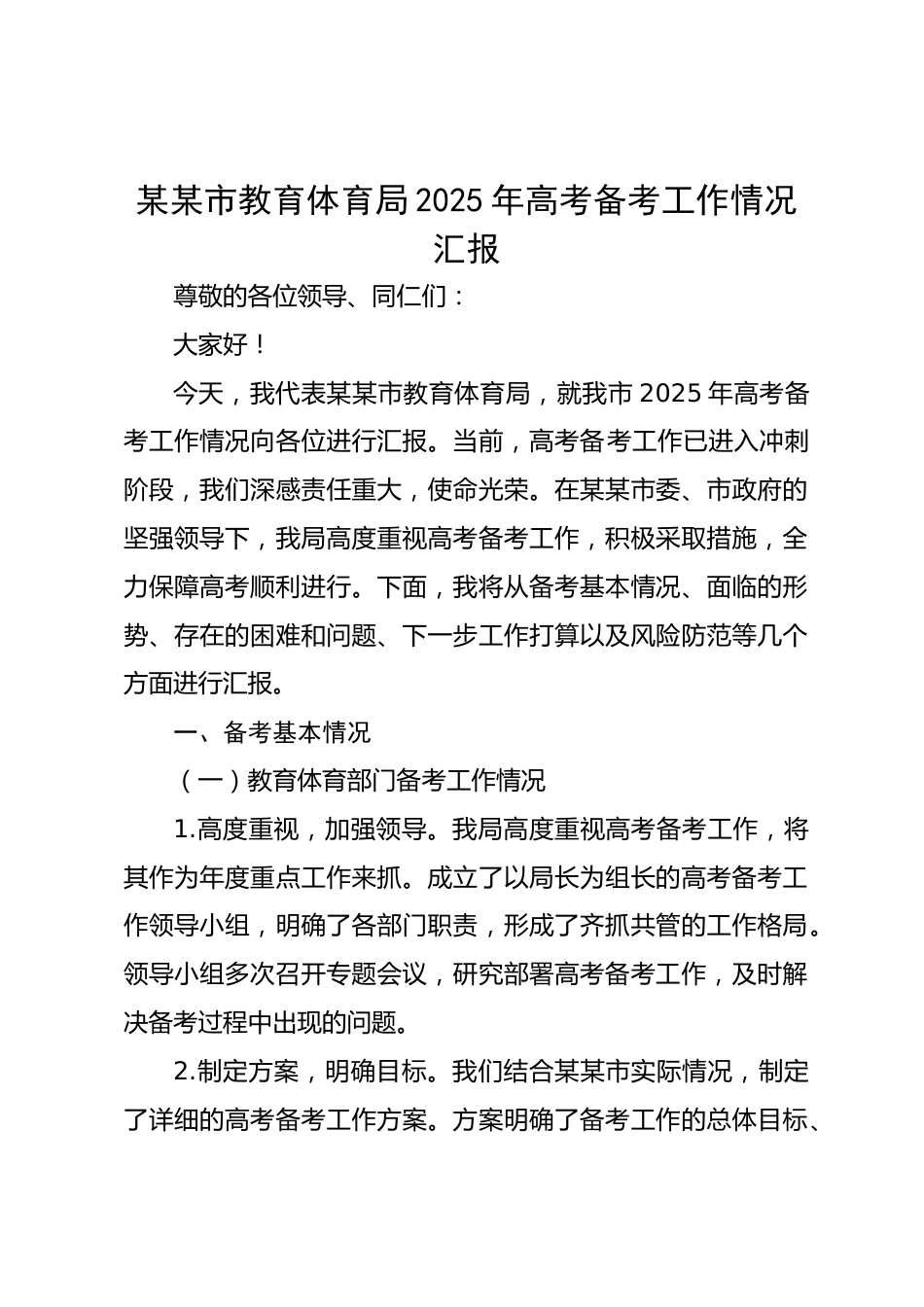 某某市教育体育局2025年高考备考工作情况汇报

尊敬的各位领导、同仁们：

大家好！

今天，我代表某某市教育体育局，就我市2025年高考备考工作情况向各位进行汇报。当前，高考备考工作已进入冲刺阶段，我们深感责任重大，使命光荣。在某某市委、市政府的坚强领导下，我局高度重视高考备考工作，积极采取措施，全力保障高考顺利进行。下面，我将从备考基本情况、面临的形势、存在的困难和问题、下一步工作打算以及风险防范等几个方面进行汇报。

一、备考基本情况

（一）教育体育部门备考工作情况

1.高度重视，加强领导。我局高度重视高考备考工作，将其作为年度重点工作来抓。成立了以局长为组长的高考备考工作领导小组，明确了各部门职责，形成了齐抓共管的工作格局。领导小组多次召开专题会议，研究部署高考备考工作，及时解决备考过程中出现的问题。

2.制定方案，明确目标。我们结合某某市实际情况，制定了详细的高考备考工作方案。方案明确了备考工作的总体目标、